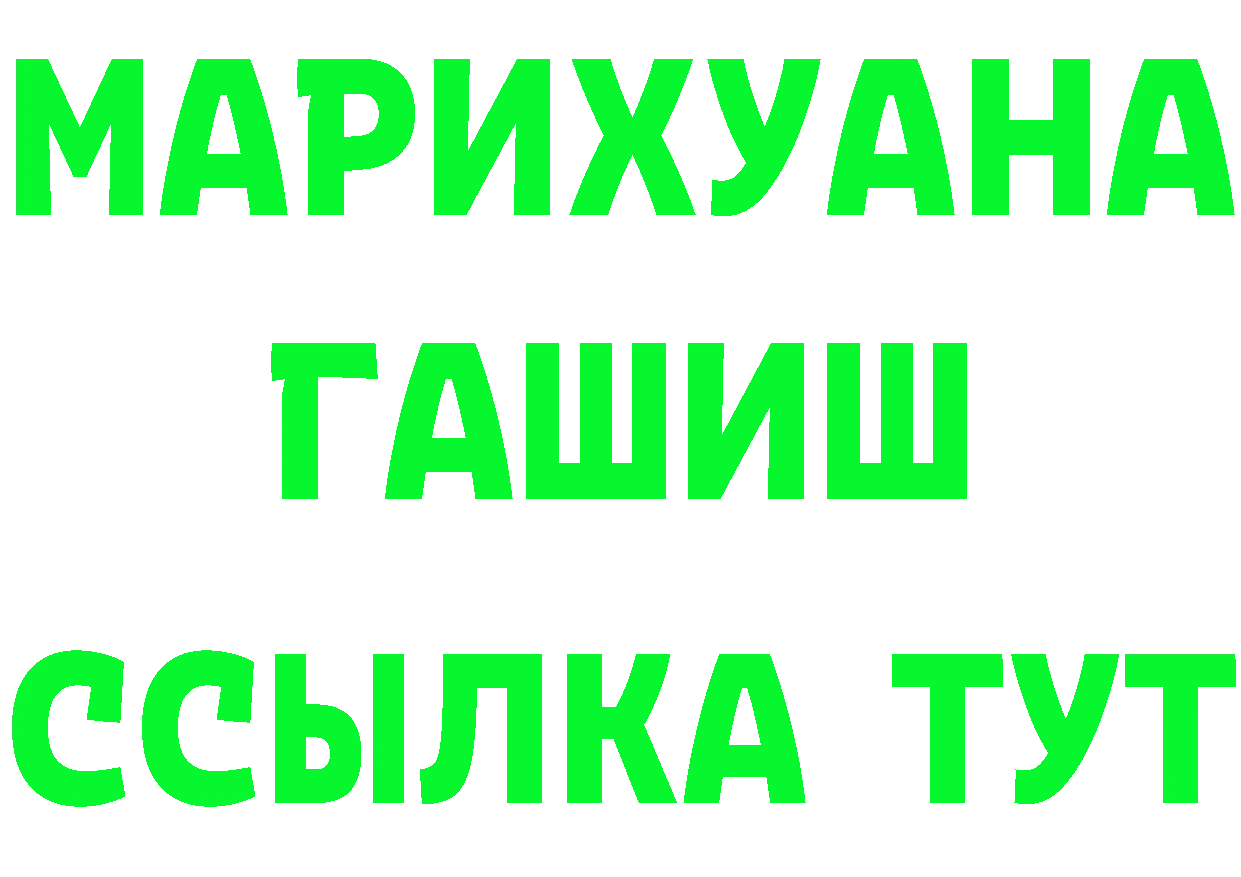 МАРИХУАНА
ГАШИШ
ССЫЛКА ТУТ